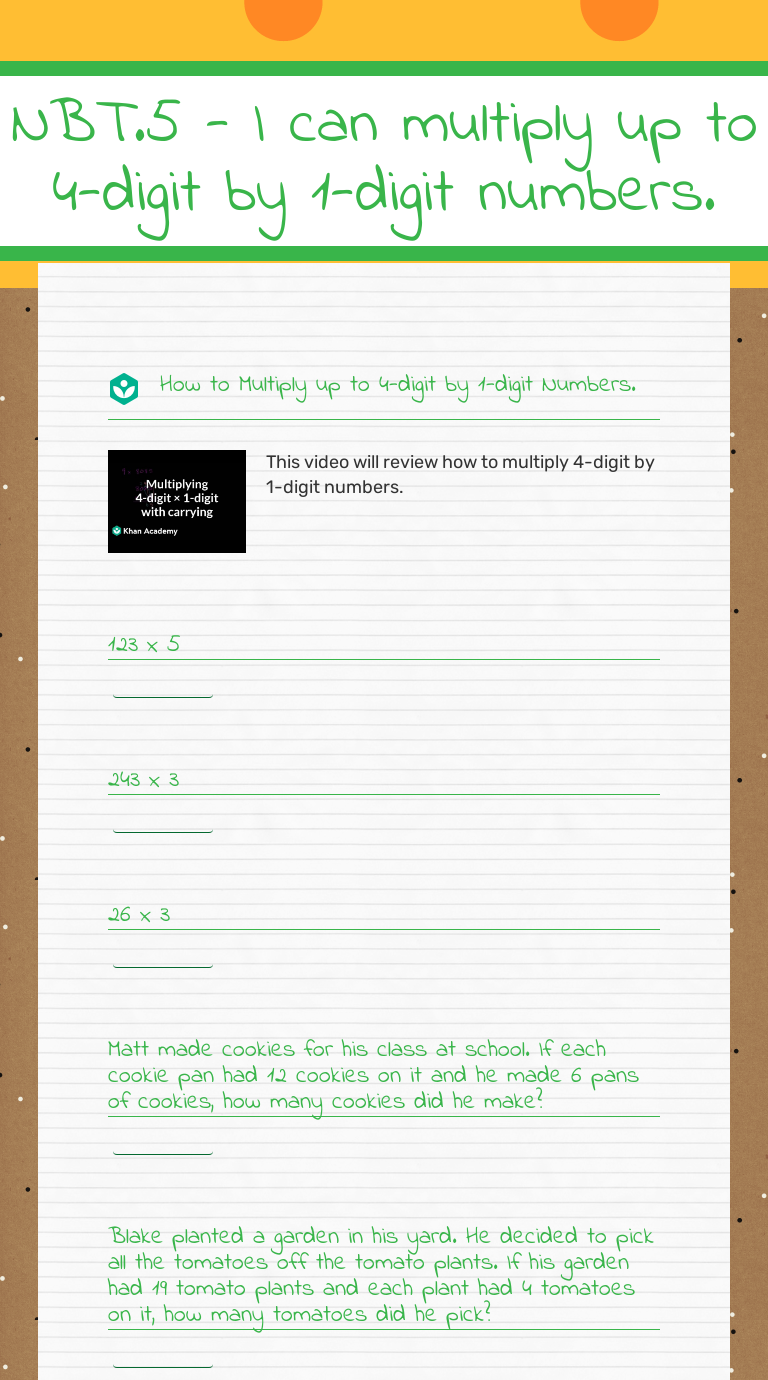 NBT.5 - I can multiply up to 4-digit by 1-digit numbers.

How to Multiply up to 4-digit by 1-digit Numbers.

Multiplying 4-digit × 1-digit with carrying

Khan Academy

This video will review how to multiply 4-digit by 1-digit numbers.

123 x 5

243 x 3

26 x 3

Matt made cookies for his class at school. If each cookie pan had 12 cookies on it and he made 6 pans of cookies, how many cookies did he make?

Blake planted a garden in his yard. He decided to pick all the tomatoes off the tomato plants. If his garden had 19 tomato plants and each plant had 4 tomatoes on it, how many tomatoes did he pick?